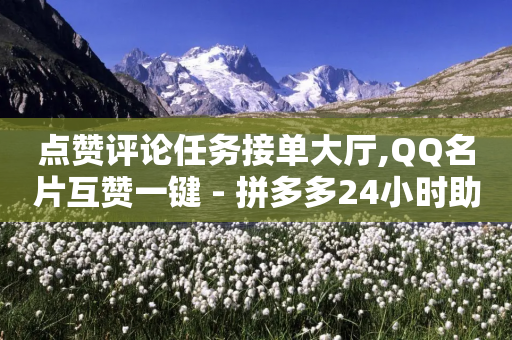 点赞评论任务接单大厅,QQ名片互赞一键 - 拼多多24小时助